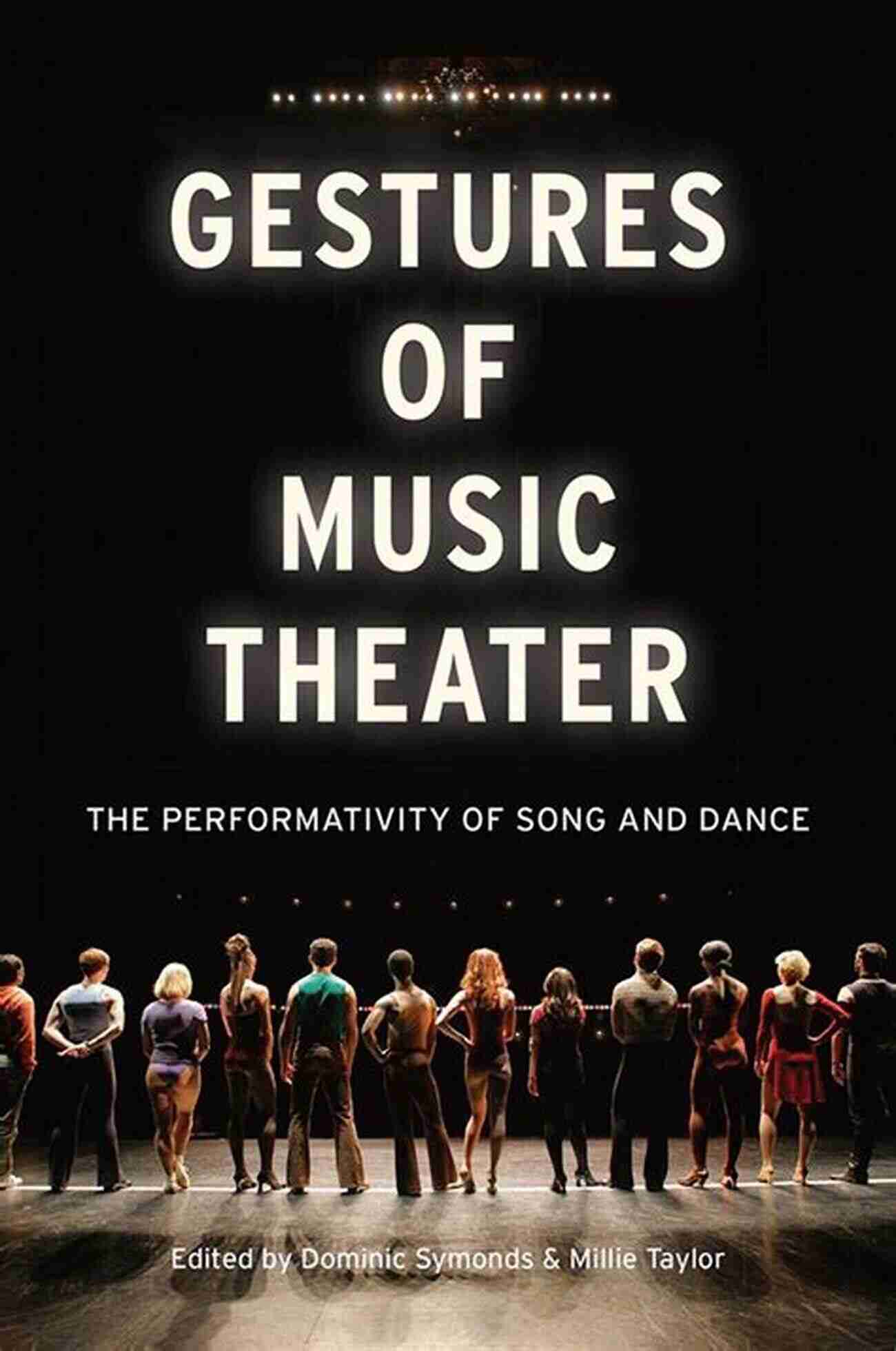 GESTURES OF MUSIC THEATER

THE PERFORMATIVITY OF SONG AND DANCE

Edited by Dominic Symonds & Millie Taylor